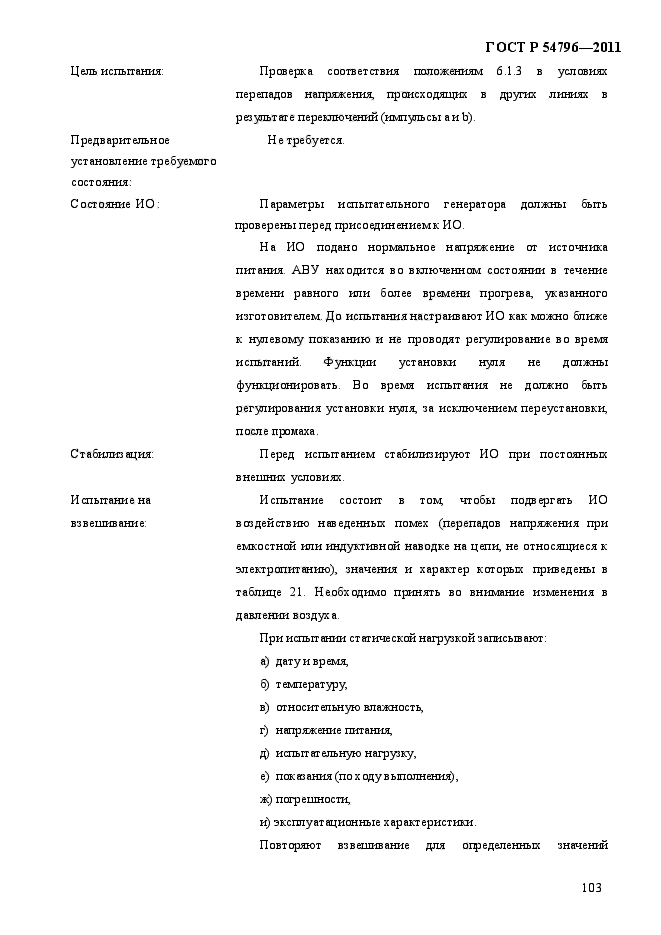 ГОСТ Р 54796—2011

Цель испытания: Проверка соответствия положениям 6.1.3 в условиях перепадов напряжения, происходящих в других линиях в результате переключений (импульсы a и b).

Предварительное установление требуемого состояния: Не требуется.

Состояние ИО: Параметры испытательного генератора должны быть проверены перед присоединением к ИО.

На ИО подано нормальное напряжение от источника питания. АВУ находится во включенном состоянии в течение времени равного или более времени прогрева, указанного изготовителем. До испытания настраивают ИО как можно ближе к нулевому показанию и не проводят регулирование во время испытаний. Функции установки нуля не должны функционировать. Во время испытания не должно быть регулирования установки нуля, за исключением переустановки, после промаха.

Стабилизация: Перед испытанием стабилизируют ИО при постоянных внешних условиях.

Испытание на взвешивание: Испытание состоит в том, чтобы подвергать ИО воздействию наведенных помех (перепадов напряжения при емкостной или индуктивной наводке на цепи, не относящиеся к электропитанию), значения и характер которых приведены в таблице 21. Необходимо принять во внимание изменения в давлении воздуха.

При испытании статической нагрузкой записывают:

а) дату и время,

б) температуру,

в) относительную влажность,

г) напряжение питания,

д) испытательную нагрузку,

е) показания (по ходу выполнения),

ж) погрешности,

и) эксплуатационные характеристики.

Повторяют взвешивание для определенных значений

103